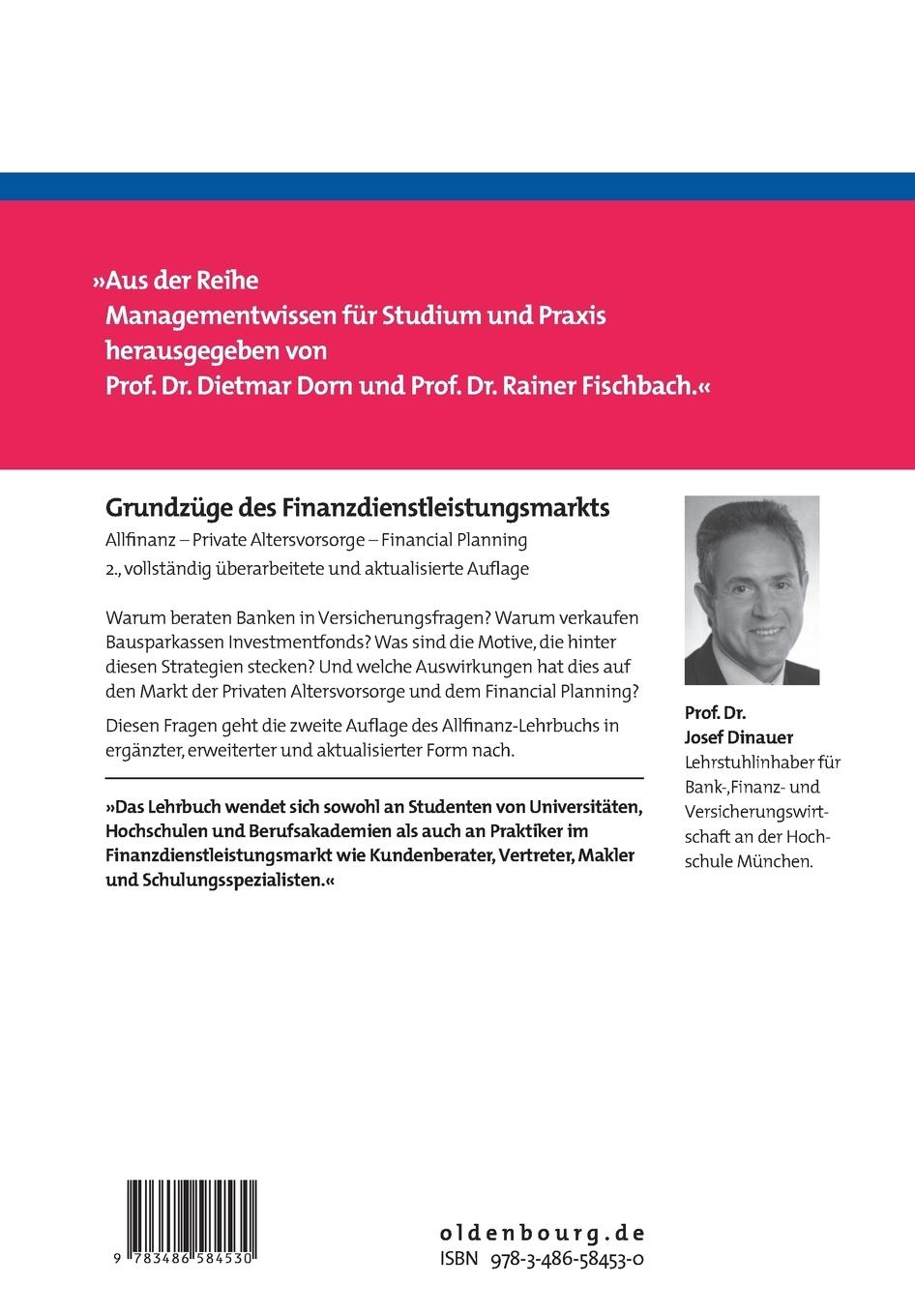 »Aus der Reihe Managementwissen für Studium und Praxis herausgegeben von Prof. Dr. Dietmar Dorn und Prof. Dr. Rainer Fischbach.«

Grundzüge des Finanzdienstleistungsmarkts

Allfinanz – Private Altersvorsorge – Financial Planning

2., vollständig überarbeitete und aktualisierte Auflage

Warum beraten Banken in Versicherungsfragen? Warum verkaufen Bausparkassen Investmentfonds? Was sind die Motive, die hinter diesen Strategien stecken? Und welche Auswirkungen hat dies auf den Markt der Privaten Altersvorsorge und dem Financial Planning?

Diesen Fragen geht die zweite Auflage des Allfinanz-Lehrbuchs in ergänzter, erweiterter und aktualisierter Form nach.

»Das Lehrbuch wendet sich sowohl an Studenten von Universitäten, Hochschulen und Berufsakademien als auch an Praktiker im Finanzdienstleistungsmarkt wie Kundenberater, Vertreter, Makler und Schulungsspezialisten.«

Prof. Dr.
Josef Dinauer
Lehrstuhlinhaber für Bank-,Finanz- und Versicherungswirtschaft an der Hochschule München.

9 783486 584530

oldenbourg.de
ISBN 978-3-486-58453-0